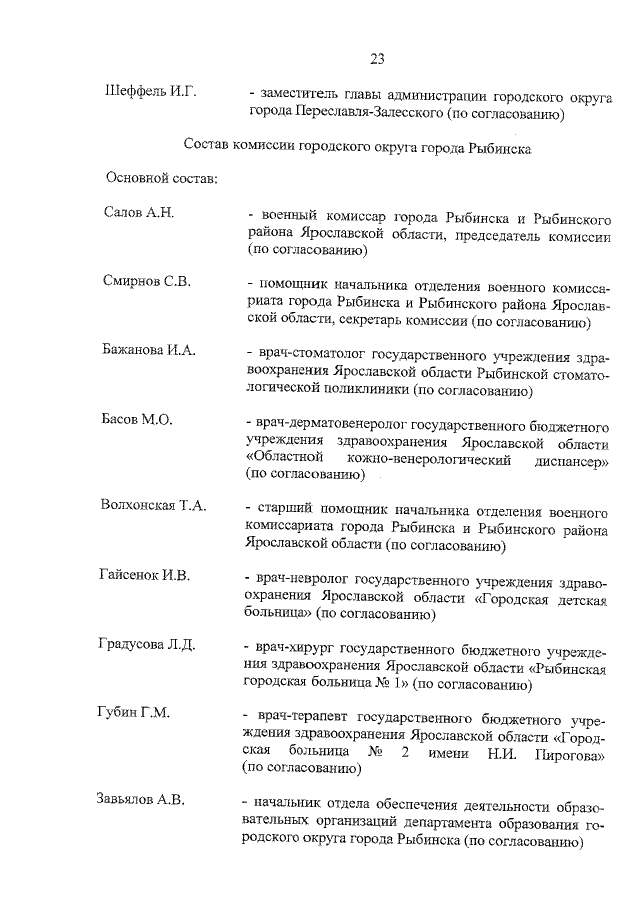 23

Шеффель И.Г. - заместитель главы администрации городского округа города Переславля-Залесского (по согласованию)

Состав комиссии городского округа города Рыбинска

Основной состав:

Салов А.Н. - военный комиссар города Рыбинска и Рыбинского района Ярославской области, председатель комиссии (по согласованию)

Смирнов С.В. - помощник начальника отделения военного комиссариата города Рыбинска и Рыбинского района Ярославской области, секретарь комиссии (по согласованию)

Бажанова И.А. - врач-стоматолог государственного учреждения здравоохранения Ярославской области Рыбинской стоматологической поликлиники (по согласованию)

Басов М.О. - врач-дерматовенеролог государственного бюджетного учреждения здравоохранения Ярославской области «Областной кожно-венерологический диспансер» (по согласованию)

Волхонская Т.А. - старший помощник начальника отделения военного комиссариата города Рыбинска и Рыбинского района Ярославской области (по согласованию)

Гайсенок И.В. - врач-невролог государственного учреждения здравоохранения Ярославской области «Городская детская больница» (по согласованию)

Градусова Л.Д. - врач-хирург государственного бюджетного учреждения здравоохранения Ярославской области «Рыбинская городская больница № 1» (по согласованию)

Губин Г.М. - врач-терапевт государственного бюджетного учреждения здравоохранения Ярославской области «Городская больница № 2 имени Н.И. Пирогова» (по согласованию)

Завьялов А.В. - начальник отдела обеспечения деятельности образовательных организаций департамента образования городского округа города Рыбинска (по согласованию)